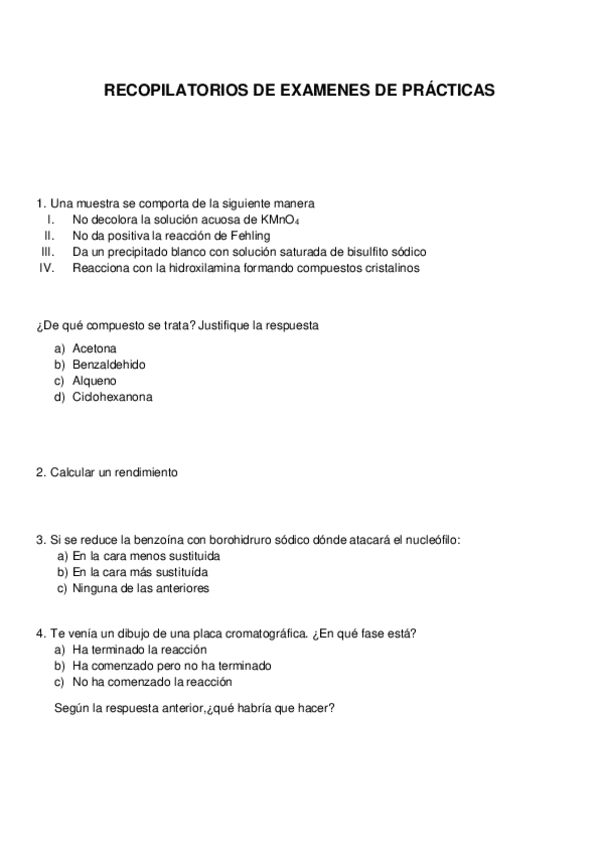 RECOPILATORIOS DE EXAMENES DE PRÁCTICAS

1. Una muestra se comporta de la siguiente manera
I. No decolora la solución acuosa de $KMnO_4$
II. No da positiva la reacción de Fehling
III. Da un precipitado blanco con solución saturada de bisulfito sódico
IV. Reacciona con la hidroxilamina formando compuestos cristalinos

¿De qué compuesto se trata? Justifique la respuesta
a) Acetona
b) Benzaldehido
c) Alqueno
d) Ciclohexanona

2. Calcular un rendimiento

3. Si se reduce la benzoína con borohidruro sódico dónde atacará el nucleófilo:
a) En la cara menos sustituida
b) En la cara más sustituída
c) Ninguna de las anteriores

4. Te venía un dibujo de una placa cromatográfica. ¿En qué fase está?
a) Ha terminado la reacción
b) Ha comenzado pero no ha terminado
c) No ha comenzado la reacción

Según la respuesta anterior,¿qué habría que hacer?